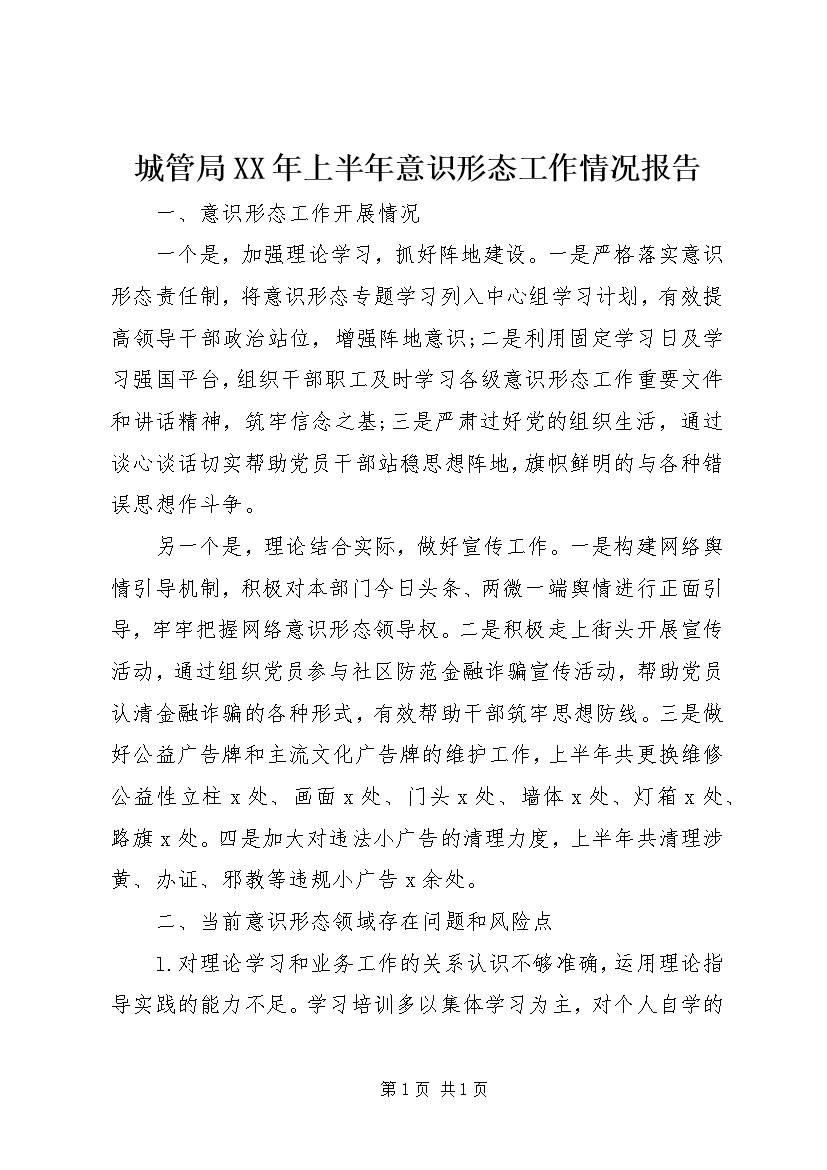 城管局XX年上半年意识形态工作情况报告

一、意识形态工作开展情况

一个是，加强理论学习，抓好阵地建设。一是严格落实意识形态责任制，将意识形态专题学习列入中心组学习计划，有效提高领导干部政治站位，增强阵地意识；二是利用固定学习日及学习强国平台，组织干部职工及时学习各级意识形态工作重要文件和讲话精神，筑牢信念之基；三是严肃过好党的组织生活，通过谈心谈话切实帮助党员干部站稳思想阵地，旗帜鲜明的与各种错误思想作斗争。

另一个是，理论结合实际，做好宣传工作。一是构建网络舆情引导机制，积极对本部门今日头条、两微一端舆情进行正面引导，牢牢把握网络意识形态领导权。二是积极走上街头开展宣传活动，通过组织党员参与社区防范金融诈骗宣传活动，帮助党员认清金融诈骗的各种形式，有效帮助干部筑牢思想防线。三是做好公益广告牌和主流文化广告牌的维护工作，上半年共更换维修公益性立柱x处、画面x处、门头x处、墙体x处、灯箱x处、路旗x处。四是加大对违法小广告的清理力度，上半年共清理涉黄、办证、邪教等违规小广告x余处。

二、当前意识形态领域存在问题和风险点

1.对理论学习和业务工作的关系认识不够准确，运用理论指导实践的能力不足。学习培训多以集体学习为主，对个人自学的

第1页 共1页